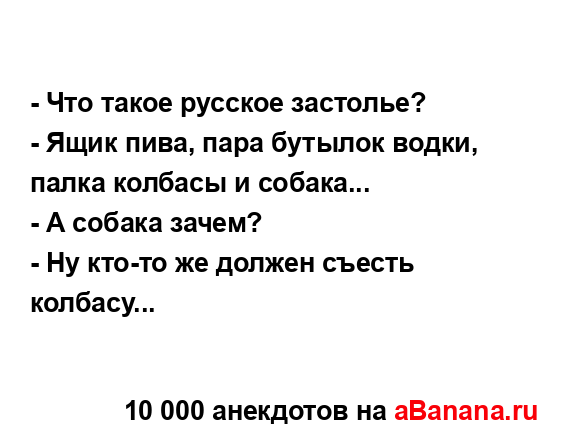 - Что такое русское застолье?
- Ящик пива, пара бутылок водки, палка колбасы и собака...
- А собака зачем?
- Ну кто-то же должен съесть колбасу...

10 000 анекдотов на aBanana.ru